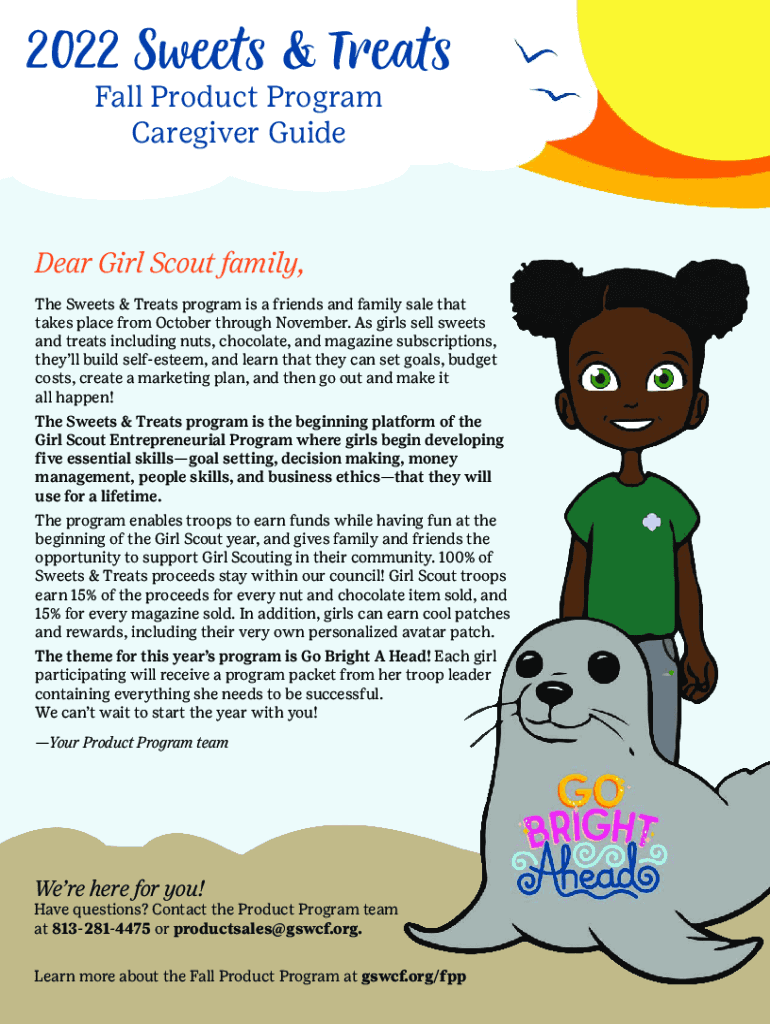 2022 Sweets & Treats
Fall Product Program
Caregiver Guide

Dear Girl Scout family,

The Sweets & Treats program is a friends and family sale that takes place from October through November. As girls sell sweets and treats including nuts, chocolate, and magazine subscriptions, they'll build self-esteem, and learn that they can set goals, budget costs, create a marketing plan, and then go out and make it all happen!

The Sweets & Treats program is the beginning platform of the Girl Scout Entrepreneurial Program where girls begin developing five essential skills—goal setting, decision making, money management, people skills, and business ethics—that they will use for a lifetime.

The program enables troops to earn funds while having fun at the beginning of the Girl Scout year, and gives family and friends the opportunity to support Girl Scouting in their community. 100% of Sweets & Treats proceeds stay within our council! Girl Scout troops earn 15% of the proceeds for every nut and chocolate item sold, and 15% for every magazine sold. In addition, girls can earn cool patches and rewards, including their very own personalized avatar patch.

The theme for this year's program is Go Bright A Head! Each girl participating will receive a program packet from her troop leader containing everything she needs to be successful.
We can't wait to start the year with you!

—Your Product Program team

GO BRIGHT Ahead

We're here for you!
Have questions? Contact the Product Program team at 813-281-4475 or productsales@gswcf.org.

Learn more about the Fall Product Program at gswcf.org/fpp